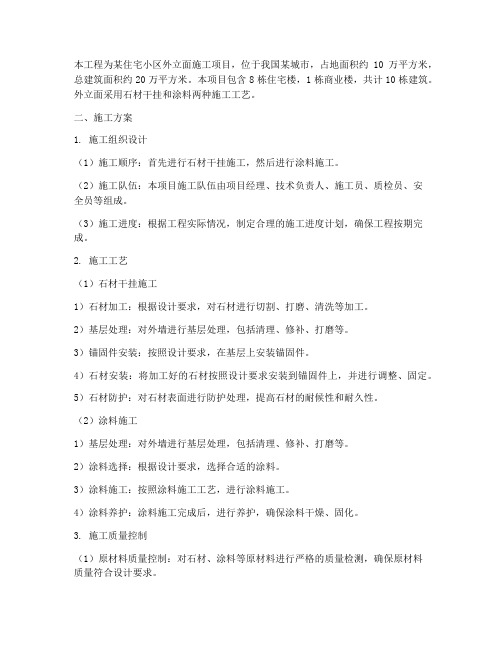 本工程为某住宅小区外立面施工项目，位于我国某城市，占地面积约 10 万平方米，总建筑面积约 20 万平方米。本项目包含 8 栋住宅楼，1 栋商业楼，共计 10 栋建筑。外立面采用石材干挂和涂料两种施工工艺。

二、施工方案

1. 施工组织设计

（1）施工顺序：首先进行石材干挂施工，然后进行涂料施工。

（2）施工队伍：本项目施工队伍由项目经理、技术负责人、施工员、质检员、安全员等组成。

（3）施工进度：根据工程实际情况，制定合理的施工进度计划，确保工程按期完成。

2. 施工工艺

（1）石材干挂施工

1）石材加工：根据设计要求，对石材进行切割、打磨、清洗等加工。

2）基层处理：对外墙进行基层处理，包括清理、修补、打磨等。

3）锚固件安装：按照设计要求，在基层上安装锚固件。

4）石材安装：将加工好的石材按照设计要求安装到锚固件上，并进行调整、固定。

5）石材防护：对石材表面进行防护处理，提高石材的耐候性和耐久性。

（2）涂料施工

1）基层处理：对外墙进行基层处理，包括清理、修补、打磨等。

2）涂料选择：根据设计要求，选择合适的涂料。

3）涂料施工：按照涂料施工工艺，进行涂料施工。

4）涂料养护：涂料施工完成后，进行养护，确保涂料干燥、固化。

3. 施工质量控制

（1）原材料质量控制：对石材、涂料等原材料进行严格的质量检测，确保原材料质量符合设计要求。